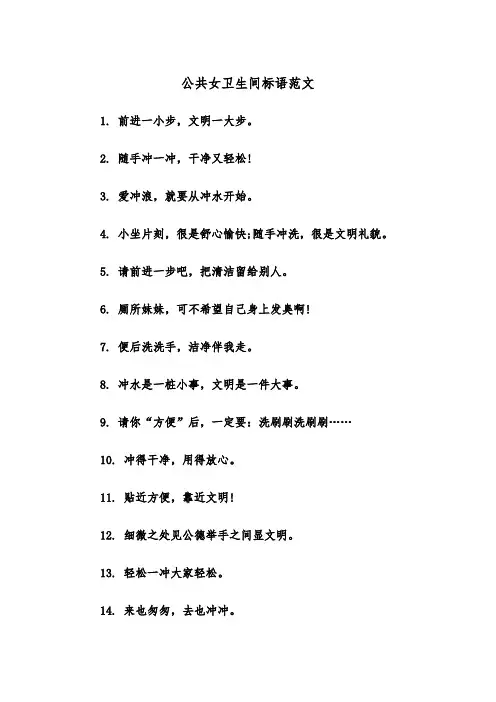 公共女卫生间标语范文

1. 前进一小步，文明一大步。

2. 随手冲一冲，干净又轻松！

3. 爱冲浪，就要从冲水开始。

4. 小坐片刻，很是舒心愉快;随手冲洗，很是文明礼貌。

5. 请前进一步吧，把清洁留给别人。

6. 厕所妹妹，可不希望自己身上发臭啊！

7. 便后洗洗手，洁净伴我走。

8. 冲水是一桩小事，文明是一件大事。

9. 请你“方便”后，一定要：洗刷刷洗刷刷……

10. 冲得干净，用得放心。

11. 贴近方便，靠近文明！

12. 细微之处见公德举手之间显文明。

13. 轻松一冲大家轻松。

14. 来也匆匆，去也冲冲。